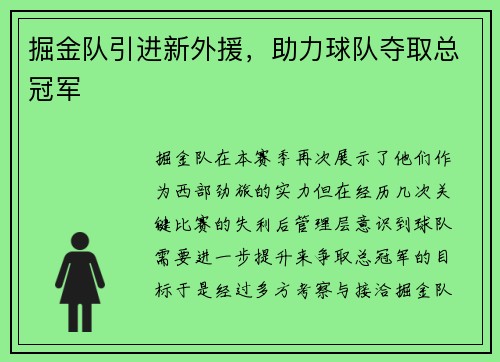 掘金队引进新外援，助力球队夺取总冠军

掘金队在本赛季再次展示了他们作为西部劲旅的实力但在经历几次关键比赛的失利后管理层意识到球队需要进一步提升来争取总冠军的目标于是经过多方考察与接洽掘金队